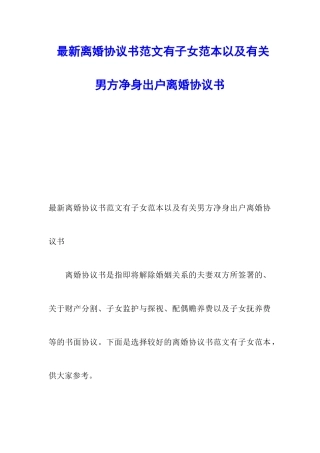 最新离婚协议书范文有子女范本以及有关男方净身出户离婚协议书

最新离婚协议书范文有子女范本以及有关男方净身出户离婚协议书

离婚协议书是指即将解除婚姻关系的夫妻双方所签署的、关于财产分割、子女监护与探视、配偶赡养费以及子女抚养费等的书面协议。下面是选择较好的离婚协议书范文有子女范本，供大家参考。